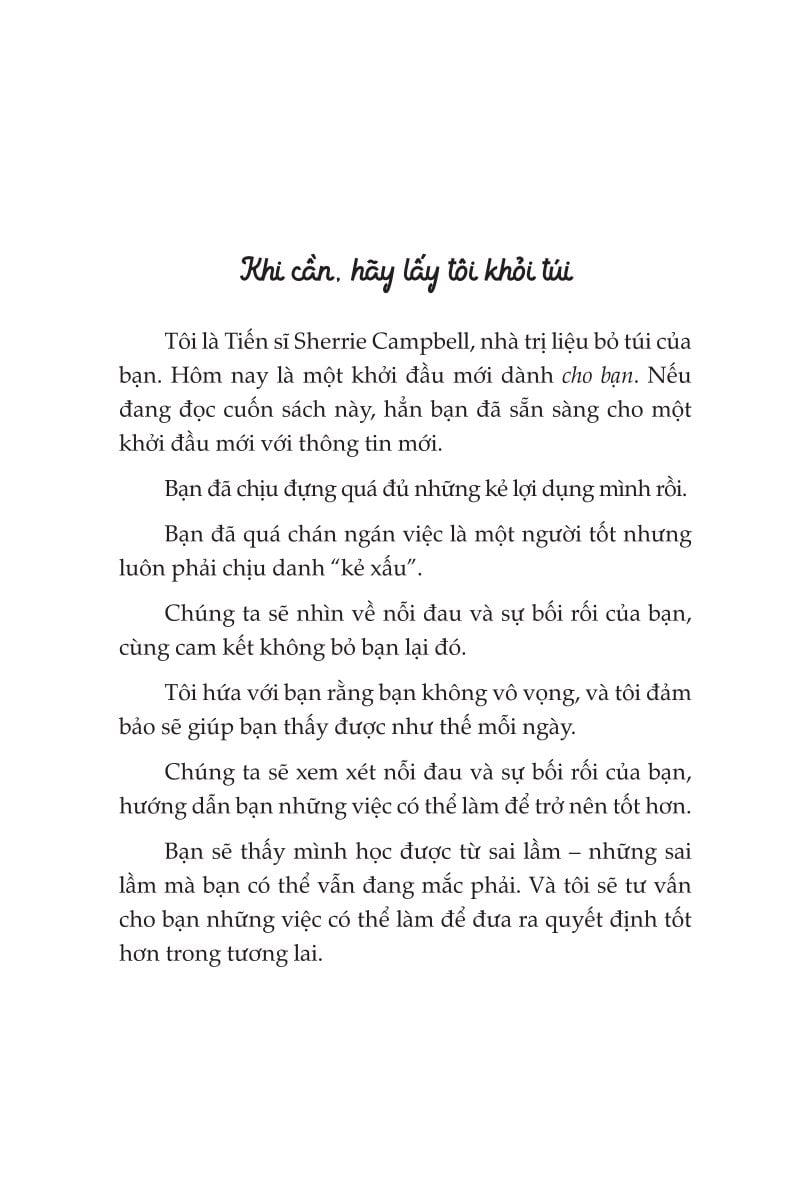 Khi cần, hãy lấy tôi khỏi túi

Tôi là Tiến sĩ Sherrie Campbell, nhà trị liệu bỏ túi của bạn. Hôm nay là một khởi đầu mới dành cho bạn. Nếu đang đọc cuốn sách này, hẳn bạn đã sẵn sàng cho một khởi đầu mới với thông tin mới.

Bạn đã chịu đựng quá đủ những kẻ lợi dụng mình rồi.

Bạn đã quá chán ngán việc là một người tốt nhưng luôn phải chịu danh "kẻ xấu".

Chúng ta sẽ nhìn về nỗi đau và sự bối rối của bạn, cùng cam kết không bỏ bạn lại đó.

Tôi hứa với bạn rằng bạn không vô vọng, và tôi đảm bảo sẽ giúp bạn thấy được như thế mỗi ngày.

Chúng ta sẽ xem xét nỗi đau và sự bối rối của bạn, hướng dẫn bạn những việc có thể làm để trở nên tốt hơn.

Bạn sẽ thấy mình học được từ sai lầm – những sai lầm mà bạn có thể vẫn đang mắc phải. Và tôi sẽ tư vấn cho bạn những việc có thể làm để đưa ra quyết định tốt hơn trong tương lai.